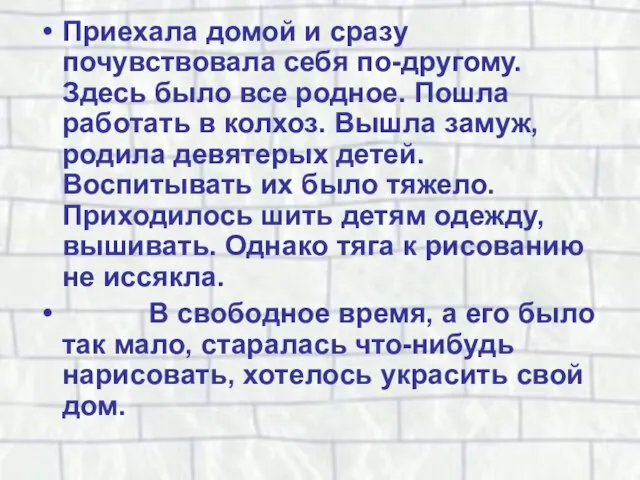 • Приехала домой и сразу почувствовала себя по-другому. Здесь было все родное. Пошла работать в колхоз. Вышла замуж, родила девятерых детей. Воспитывать их было тяжело. Приходилось шить детям одежду, вышивать. Однако тяга к рисованию не иссякла.

• В свободное время, а его было так мало, старалась что-нибудь нарисовать, хотелось украсить свой дом.